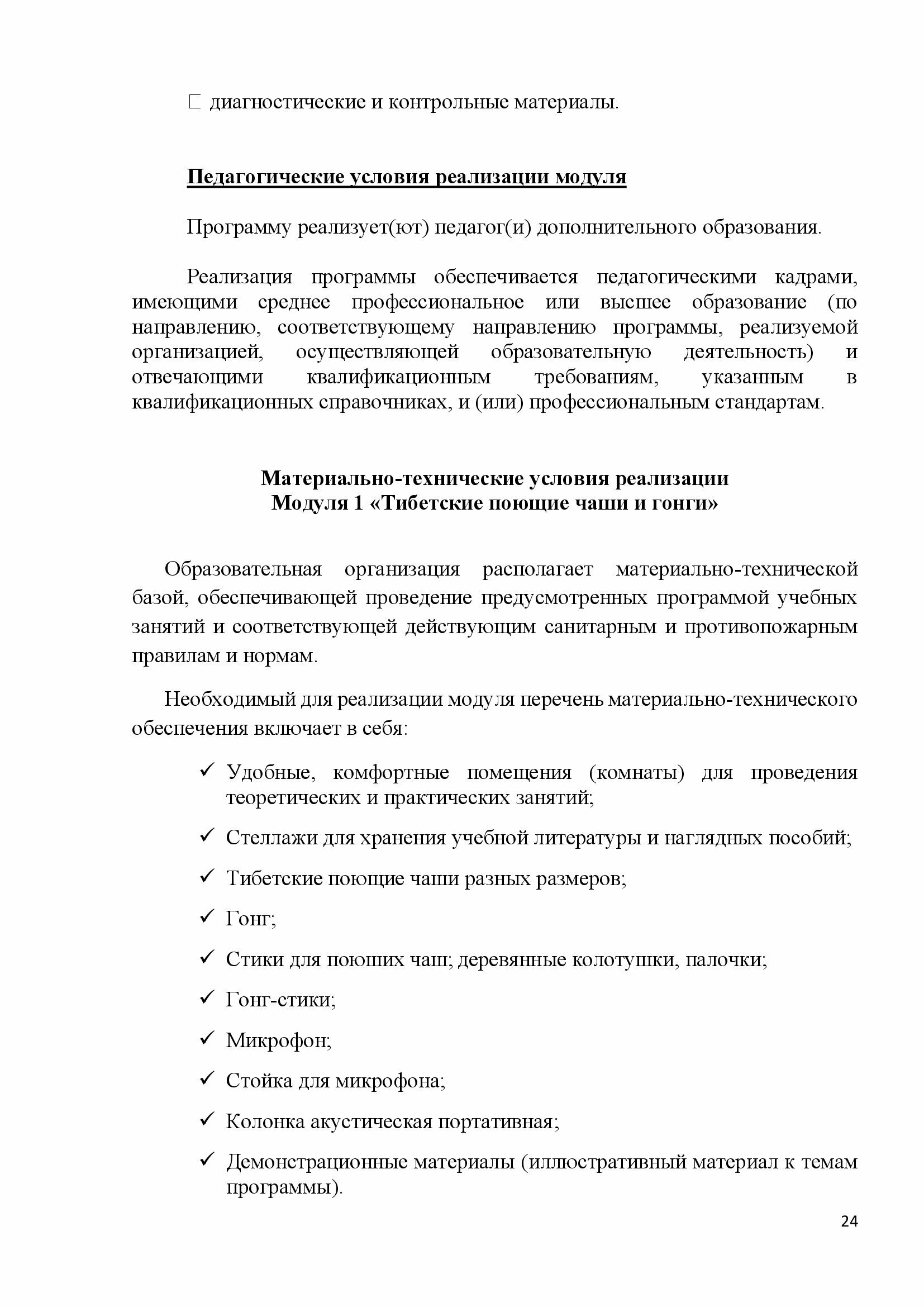 □ диагностические и контрольные материалы.

Педагогические условия реализации модуля

Программу реализует(ют) педагог(и) дополнительного образования.

Реализация программы обеспечивается педагогическими кадрами, имеющими среднее профессиональное или высшее образование (по направлению, соответствующему направлению программы, реализуемой организацией, осуществляющей образовательную деятельность) и отвечающими квалификационным требованиям, указанным в квалификационных справочниках, и (или) профессиональным стандартам.

Материально-технические условия реализации
Модуля 1 «Тибетские поющие чаши и гонги»

Образовательная организация располагает материально-технической базой, обеспечивающей проведение предусмотренных программой учебных занятий и соответствующей действующим санитарным и противопожарным правилам и нормам.

Необходимый для реализации модуля перечень материально-технического обеспечения включает в себя:

✓ Удобные, комфортные помещения (комнаты) для проведения теоретических и практических занятий;

✓ Стеллажи для хранения учебной литературы и наглядных пособий;

✓ Тибетские поющие чаши разных размеров;

✓ Гонг;

✓ Стики для поюших чаш; деревянные колотушки, палочки;

✓ Гонг-стики;

✓ Микрофон;

✓ Стойка для микрофона;

✓ Колонка акустическая портативная;

✓ Демонстрационные материалы (иллюстративный материал к темам программы).

24